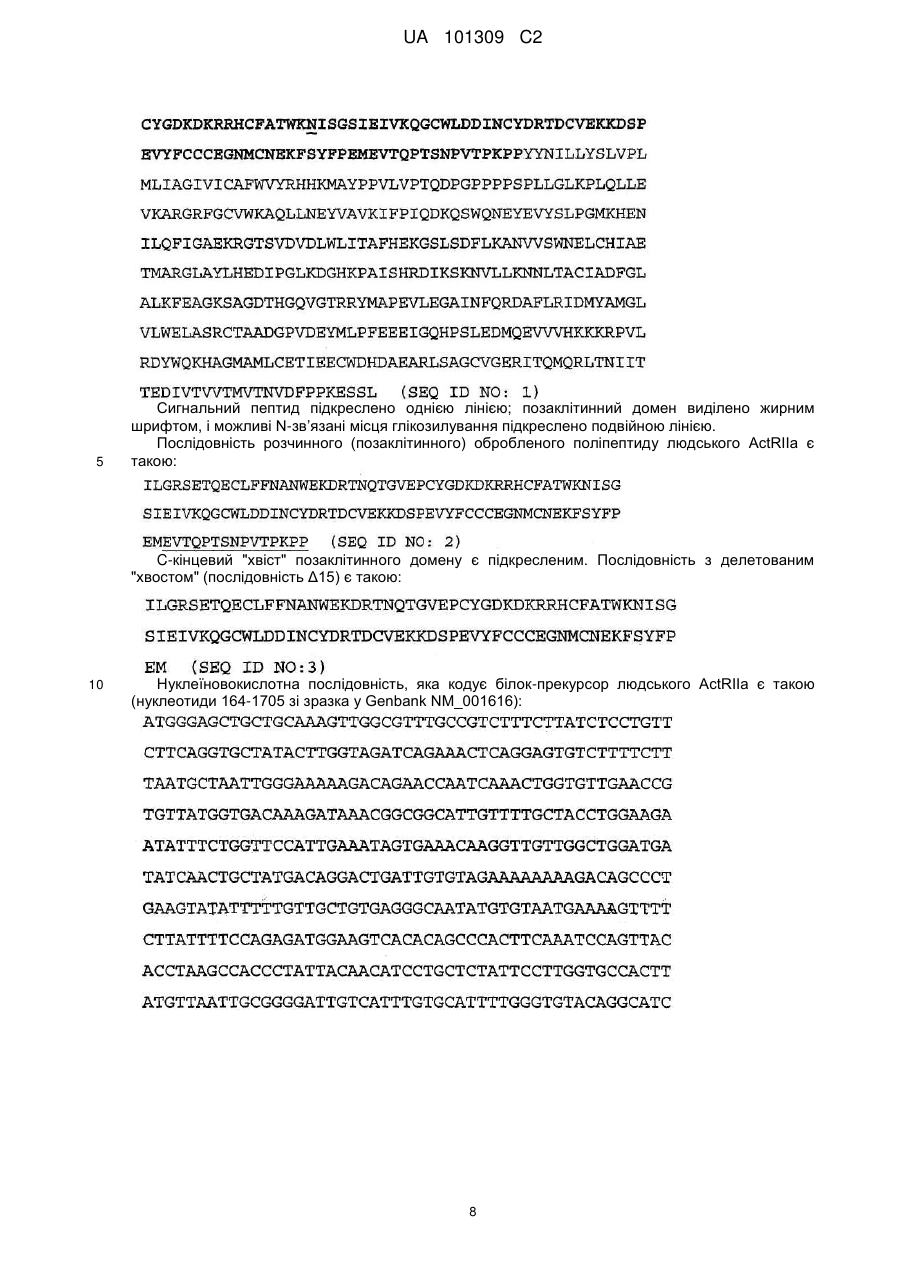 UA 101309 C2

CYGDKDKRRHCFATWKNISGSIEIVKQGCWLDDINCYDRTDCVEKKDSP

EVYFCCCEGNMCNEKFSYFPEMEVTQPTSNPVTPKPPYYNILLYSLVPL

MLIAGIVICAFWVYRHHKMAYPPVLVPTQDPGPPPPSPLLGLKPLQLLE

VKARGRFGCVWKAQLLNEYVAVKIFPIQDKQSWQNEYEVYSLPGMKHEN

ILQFIGAEKRGTSVDVDLWLITAFHEKGSLSDFLKANVVSWNELCHIAE

TMARGLAYLHEDIPGLKDGHKPAISHRDIKSKNVLLKNNLTACIADFGL

ALKFEAGKSAGDTHGQVGTRRYMAPEVLEGAINFQRDAFLRIDMYAMGL

VLWELASRCTAADGPVDEYMLPFEEEIGQHPSLEDMQEVVVHKKKRPVL

RDYWQKHAGMAMLCETIEECWDHDAEARLSAGCVGERITQMQRLTNIIT

TEDIVTVVTMVTNVDFPPKESSL (SEQ ID NO: 1)

Сигнальний пептид підкреслено однією лінією; позаклітинний домен виділено жирним шрифтом, і можливі N-зв'язані місця глікозилування підкреслено подвійною лінією.

Послідовність розчинного (позаклітинного) обробленого поліпептиду людського ActRIIa є
5 такою:

ILGRSETQECLFFNANWEKDRTNQTGVEPCYGDKDKRRHCFATWKNISG

SIEIVKQGCWLDDINCYDRTDCVEKKDSPEVYFCCCEGNMCNEKFSYFP

EMEVTQPTSNPVTPKPP (SEQ ID NO: 2)

С-кінцевий "хвіст" позаклітинного домену є підкресленим. Послідовність з делетованим "хвостом" (послідовність Δ15) є такою:

ILGRSETQECLFFNANWEKDRTNQTGVEPCYGDKDKRRHCFATWKNISG

SIEIVKQGCWLDDINCYDRTDCVEKKDSPEVYFCCCEGNMCNEKFSYFP

EM (SEQ ID NO:3)

10 Нуклеїновокислотна послідовність, яка кодує білок-прекурсор людського ActRIIa є такою (нуклеотиди 164-1705 зі зразка у Genbank NM_001616):

ATGGGAGCTGCTGCAAAGTTGGCGTTTGCCGTCTTTCTTATCTCCTGTT

CTTCAGGTGCTATACTTGGTAGATCAGAAACTCAGGAGTGTCTTTTCTT

TAATGCTAATTGGGAAAAAGACAGAACCAATCAAACTGGTGTTGAACCG

TGTTATGGTGACAAAGATAAACGGCGGCATTGTTTTGCTACCTGGAAGA

ATATTTCTGGTTCCATTGAAATAGTGAAACAAGGTTGTTGGCTGGATGA

TATCAACTGCTATGACAGGACTGATTGTGTAGAAAAAAAAGACAGCCCT

GAAGTATATTTTTGTTGCTGTGAGGGCAATATGTGTAATGAAAAGTTTT

CTTATTTTCCAGAGATGGAAGTCACACAGCCCACTTCAAATCCAGTTAC

ACCTAAGCCACCCTATTACAACATCCTGCTCTATTCCTTGGTGCCACTT

ATGTTAATTGCGGGGATTGTCATTTGTGCATTTTGGGTGTACAGGCATC

8